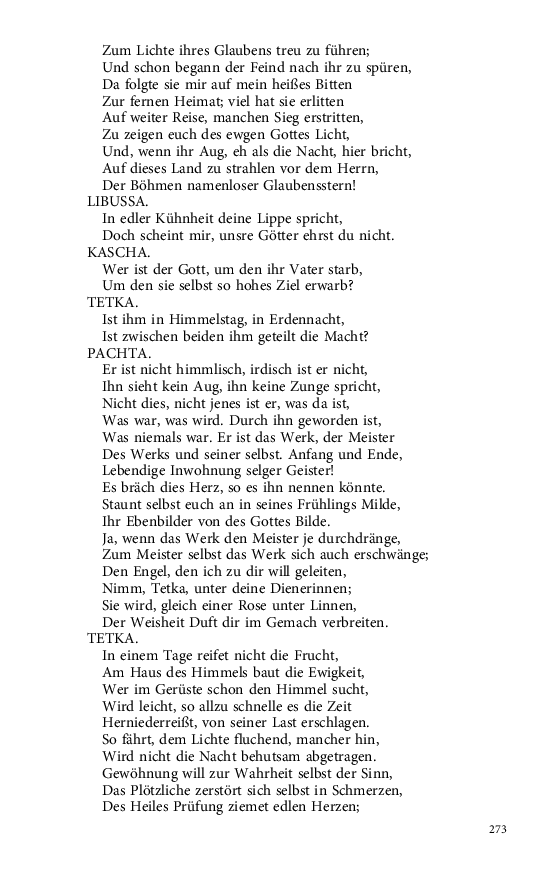 Zum Lichte ihres Glaubens treu zu führen;
Und schon begann der Feind nach ihr zu spüren,
Da folgte sie mir auf mein heißes Bitten
Zur fernen Heimat; viel hat sie erlitten
Auf weiter Reise, manchen Sieg erstritten,
Zu zeigen euch des ewgen Gottes Licht,
Und, wenn ihr Aug, eh als die Nacht, hier bricht,
Auf dieses Land zu strahlen vor dem Herrn,
Der Böhmen namenloser Glaubensstern!

LIBUSSA.
In edler Kühnheit deine Lippe spricht,
Doch scheint mir, unsre Götter ehrst du nicht.

KASCHA.
Wer ist der Gott, um den ihr Vater starb,
Um den sie selbst so hohes Ziel erwarb?

TETKA.
Ist ihm in Himmelstag, in Erdennacht,
Ist zwischen beiden ihm geteilt die Macht?

PACHTA.
Er ist nicht himmlisch, irdisch ist er nicht,
Ihn sieht kein Aug, ihn keine Zunge spricht,
Nicht dies, nicht jenes ist er, was da ist,
Was war, was wird. Durch ihn geworden ist,
Was niemals war. Er ist das Werk, der Meister
Des Werks und seiner selbst. Anfang und Ende,
Lebendige Inwohnung selger Geister!
Es bräch dies Herz, so es ihn nennen könnte.
Staunt selbst euch an in seines Frühlings Milde,
Ihr Ebenbilder von des Gottes Bilde.
Ja, wenn das Werk den Meister je durchdränge,
Zum Meister selbst das Werk sich auch erschwänge;
Den Engel, den ich zu dir will geleiten,
Nimm, Tetka, unter deine Dienerinnen;
Sie wird, gleich einer Rose unter Linnen,
Der Weisheit Duft dir im Gemach verbreiten.

TETKA.
In einem Tage reifet nicht die Frucht,
Am Haus des Himmels baut die Ewigkeit,
Wer im Gerüste schon den Himmel sucht,
Wird leicht, so allzu schnelle es die Zeit
Herniederreißt, von seiner Last erschlagen.
So fährt, dem Lichte fluchend, mancher hin,
Wird nicht die Nacht behutsam abgetragen.
Gewöhnung will zur Wahrheit selbst der Sinn,
Das Plötzliche zerstört sich selbst in Schmerzen,
Des Heiles Prüfung ziemet edlen Herzen;

273